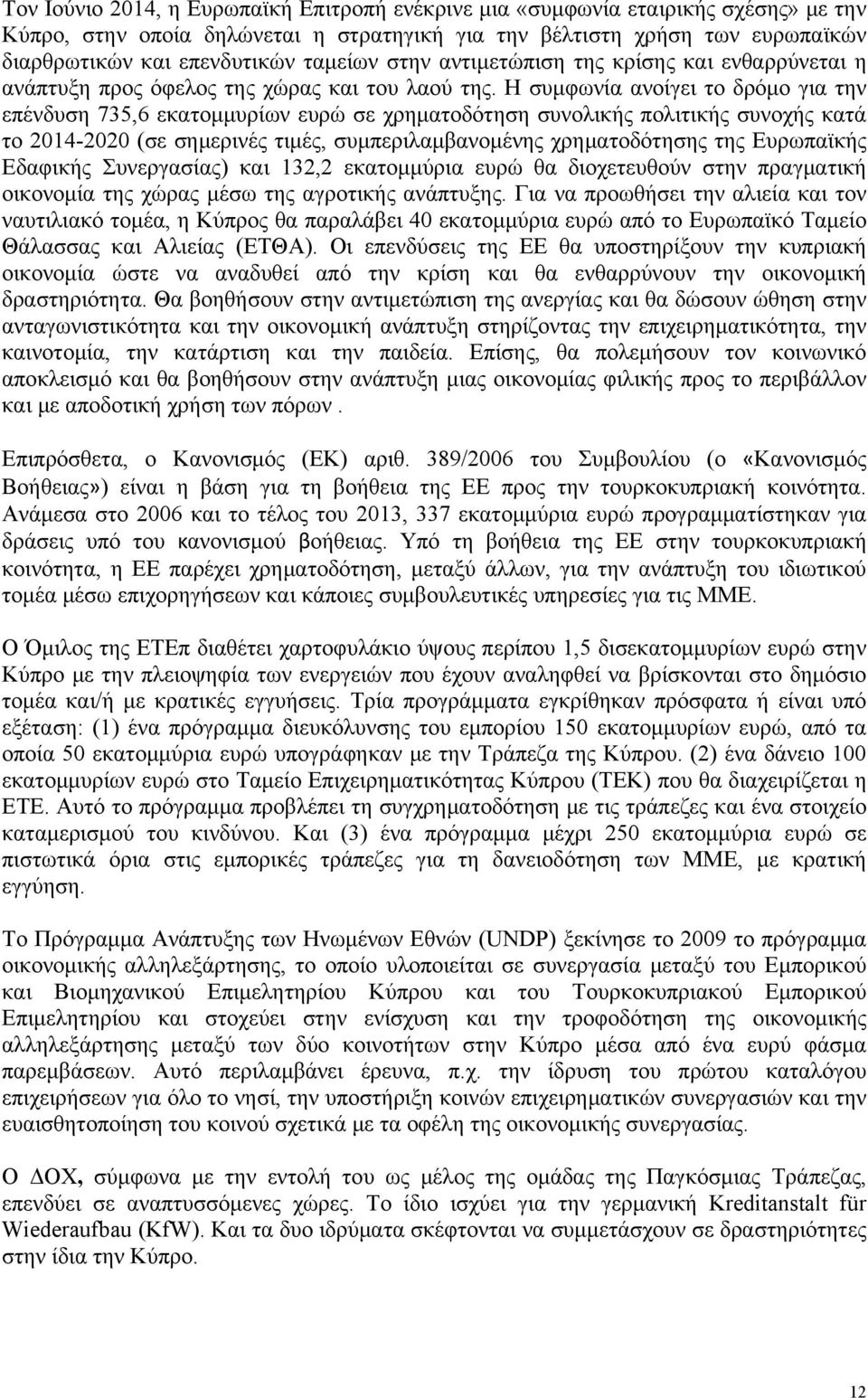 Τον Ιούνιο 2014, η Ευρωπαϊκή Επιτροπή ενέκρινε μια «συμφωνία εταιρικής σχέσης» με την Κύπρο, στην οποία δηλώνεται η στρατηγική για την βέλτιστη χρήση των ευρωπαϊκών διαρθρωτικών και επενδυτικών ταμείων στην αντιμετώπιση της κρίσης και ενθαρρύνεται η ανάπτυξη προς όφελος της χώρας και του λαού της. Η συμφωνία ανοίγει το δρόμο για την επένδυση 735,6 εκατομμυρίων ευρώ σε χρηματοδότηση συνολικής πολιτικής συνοχής κατά το 2014-2020 (σε σημερινές τιμές, συμπεριλαμβανομένης χρηματοδότησης της Ευρωπαϊκής Εδαφικής Συνεργασίας) και 132,2 εκατομμύρια ευρώ θα διοχετευθούν στην πραγματική οικονομία της χώρας μέσω της αγροτικής ανάπτυξης. Για να προωθήσει την αλιεία και τον ναυτιλιακό τομέα, η Κύπρος θα παραλάβει 40 εκατομμύρια ευρώ από το Ευρωπαϊκό Ταμείο Θάλασσας και Αλιείας (ΕΤΘΑ). Οι επενδύσεις της ΕΕ θα υποστηρίξουν την κυπριακή οικονομία ώστε να αναδυθεί από την κρίση και θα ενθαρρύνουν την οικονομική δραστηριότητα. Θα βοηθήσουν στην αντιμετώπιση της ανεργίας και θα δώσουν ώθηση στην ανταγωνιστικότητα και την οικονομική ανάπτυξη στηρίζοντας την επιχειρηματικότητα, την καινοτομία, την κατάρτιση και την παιδεία. Επίσης, θα πολεμήσουν τον κοινωνικό αποκλεισμό και θα βοηθήσουν στην ανάπτυξη μιας οικονομίας φιλικής προς το περιβάλλον και με αποδοτική χρήση των πόρων .

Επιπρόσθετα, ο Κανονισμός (ΕΚ) αριθ. 389/2006 του Συμβουλίου (ο «Κανονισμός Βοήθειας») είναι η βάση για τη βοήθεια της ΕΕ προς την τουρκοκυπριακή κοινότητα. Ανάμεσα στο 2006 και το τέλος του 2013, 337 εκατομμύρια ευρώ προγραμματίστηκαν για δράσεις υπό του κανονισμού βοήθειας. Υπό τη βοήθεια της ΕΕ στην τουρκοκυπριακή κοινότητα, η ΕΕ παρέχει χρηματοδότηση, μεταξύ άλλων, για την ανάπτυξη του ιδιωτικού τομέα μέσω επιχορηγήσεων και κάποιες συμβουλευτικές υπηρεσίες για τις ΜΜΕ.

Ο Όμιλος της ΕΤΕπ διαθέτει χαρτοφυλάκιο ύψους περίπου 1,5 δισεκατομμυρίων ευρώ στην Κύπρο με την πλειοψηφία των ενεργειών που έχουν αναληφθεί να βρίσκονται στο δημόσιο τομέα και/ή με κρατικές εγγυήσεις. Τρία προγράμματα εγκρίθηκαν πρόσφατα ή είναι υπό εξέταση: (1) ένα πρόγραμμα διευκόλυνσης του εμπορίου 150 εκατομμυρίων ευρώ, από τα οποία 50 εκατομμύρια ευρώ υπογράφηκαν με την Τράπεζα της Κύπρου. (2) ένα δάνειο 100 εκατομμυρίων ευρώ στο Ταμείο Επιχειρηματικότητας Κύπρου (ΤΕΚ) που θα διαχειρίζεται η ΕΤΕ. Αυτό το πρόγραμμα προβλέπει τη συγχρηματοδότηση με τις τράπεζες και ένα στοιχείο καταμερισμού του κινδύνου. Και (3) ένα πρόγραμμα μέχρι 250 εκατομμύρια ευρώ σε πιστωτικά όρια στις εμπορικές τράπεζες για τη δανειοδότηση των ΜΜΕ, με κρατική εγγύηση.

Το Πρόγραμμα Ανάπτυξης των Ηνωμένων Εθνών (UNDP) ξεκίνησε το 2009 το πρόγραμμα οικονομικής αλληλεξάρτησης, το οποίο υλοποιείται σε συνεργασία μεταξύ του Εμπορικού και Βιομηχανικού Επιμελητηρίου Κύπρου και του Τουρκοκυπριακού Εμπορικού Επιμελητηρίου και στοχεύει στην ενίσχυση και την τροφοδότηση της οικονομικής αλληλεξάρτησης μεταξύ των δύο κοινοτήτων στην Κύπρο μέσα από ένα ευρύ φάσμα παρεμβάσεων. Αυτό περιλαμβάνει έρευνα, π.χ. την ίδρυση του πρώτου καταλόγου επιχειρήσεων για όλο το νησί, την υποστήριξη κοινών επιχειρηματικών συνεργασιών και την ευαισθητοποίηση του κοινού σχετικά με τα οφέλη της οικονομικής συνεργασίας.

Ο ΔΟΧ, σύμφωνα με την εντολή του ως μέλος της ομάδας της Παγκόσμιας Τράπεζας, επενδύει σε αναπτυσσόμενες χώρες. Το ίδιο ισχύει για την γερμανική Kreditanstalt für Wiederaufbau (KfW). Και τα δυο ιδρύματα σκέφτονται να συμμετάσχουν σε δραστηριότητες στην ίδια την Κύπρο.

12